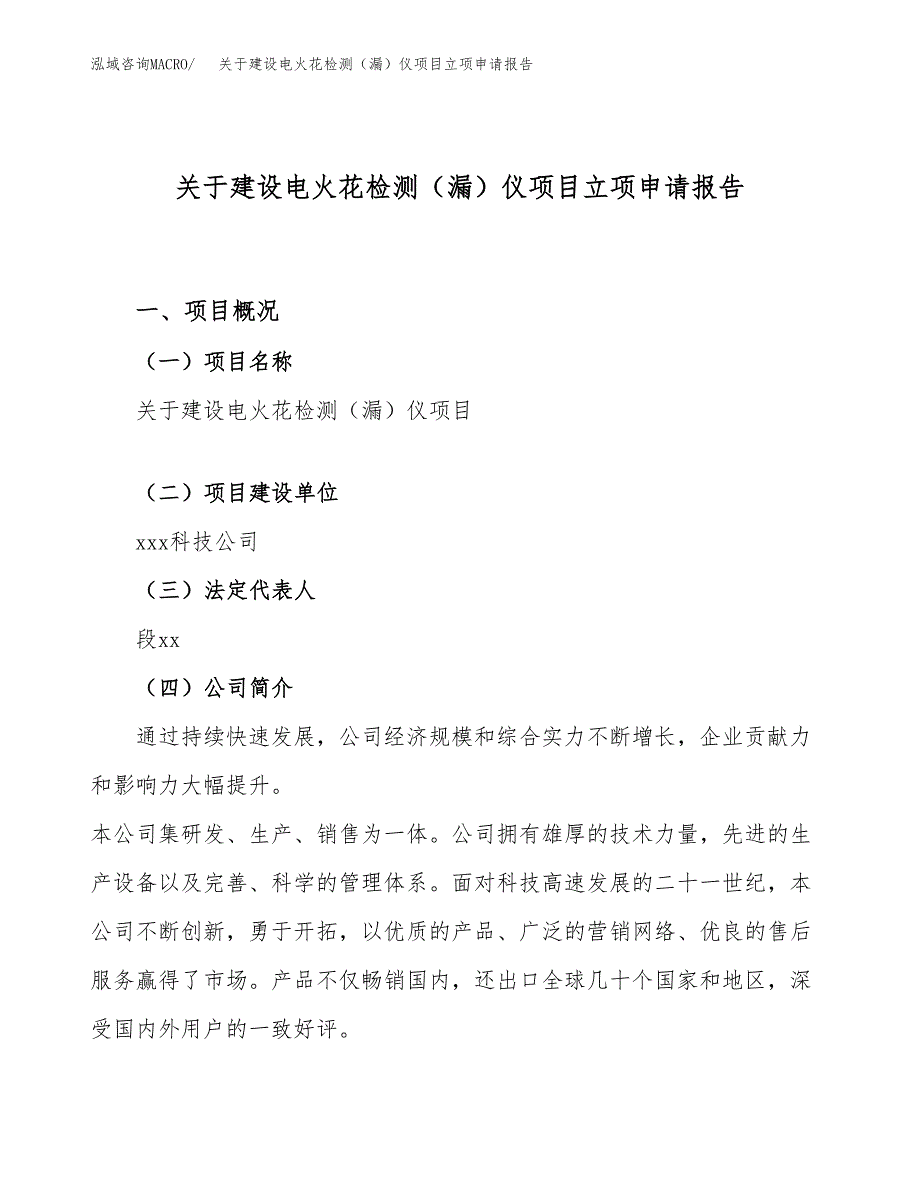 泓域咨询MACRO/　关于建设电火花检测（漏）仪项目立项申请报告

关于建设电火花检测（漏）仪项目立项申请报告

一、项目概况

（一）项目名称

关于建设电火花检测（漏）仪项目

（二）项目建设单位

xxx科技公司

（三）法定代表人

段xx

（四）公司简介

通过持续快速发展，公司经济规模和综合实力不断增长，企业贡献力和影响力大幅提升。

本公司集研发、生产、销售为一体。公司拥有雄厚的技术力量，先进的生产设备以及完善、科学的管理体系。面对科技高速发展的二十一世纪，本公司不断创新，勇于开拓，以优质的产品、广泛的营销网络、优良的售后服务赢得了市场。产品不仅畅销国内，还出口全球几十个国家和地区，深受国内外用户的一致好评。